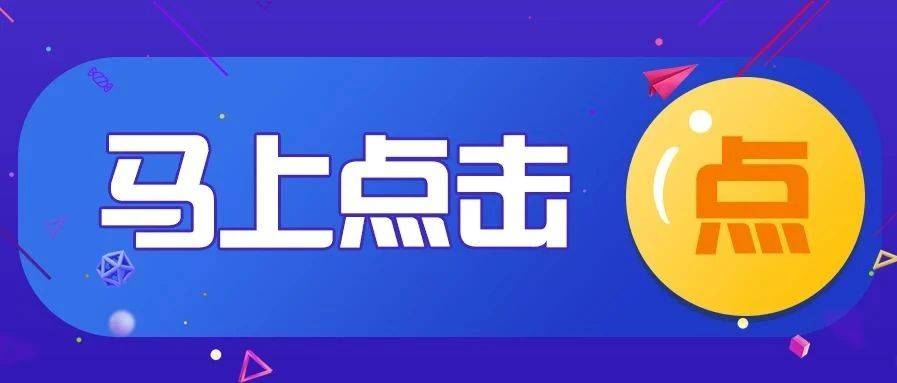 马上点击

点